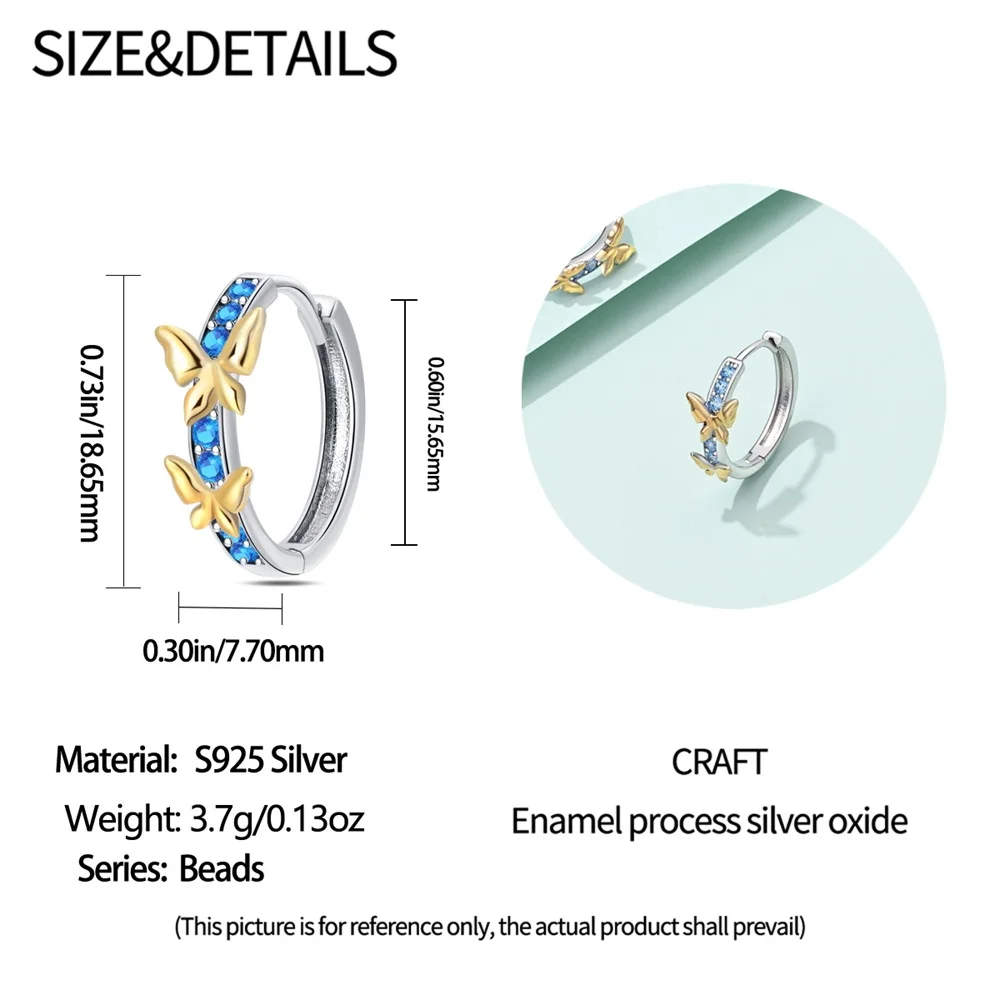 SIZE&DETAILS

0.73in/18.65mm

0.60in/15.65mm

0.30in/7.70mm

Material: S925 Silver

Weight: 3.7g/0.13oz

Series: Beads

CRAFT

Enamel process silver oxide

(This picture is for reference only, the actual product shall prevail)